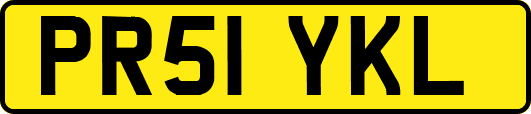 PR51 YKL